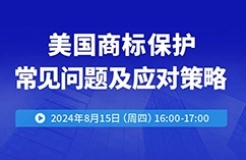 美国商标保护
常见问题及应对策略

2024年8月15日（周四）16:00-17:00